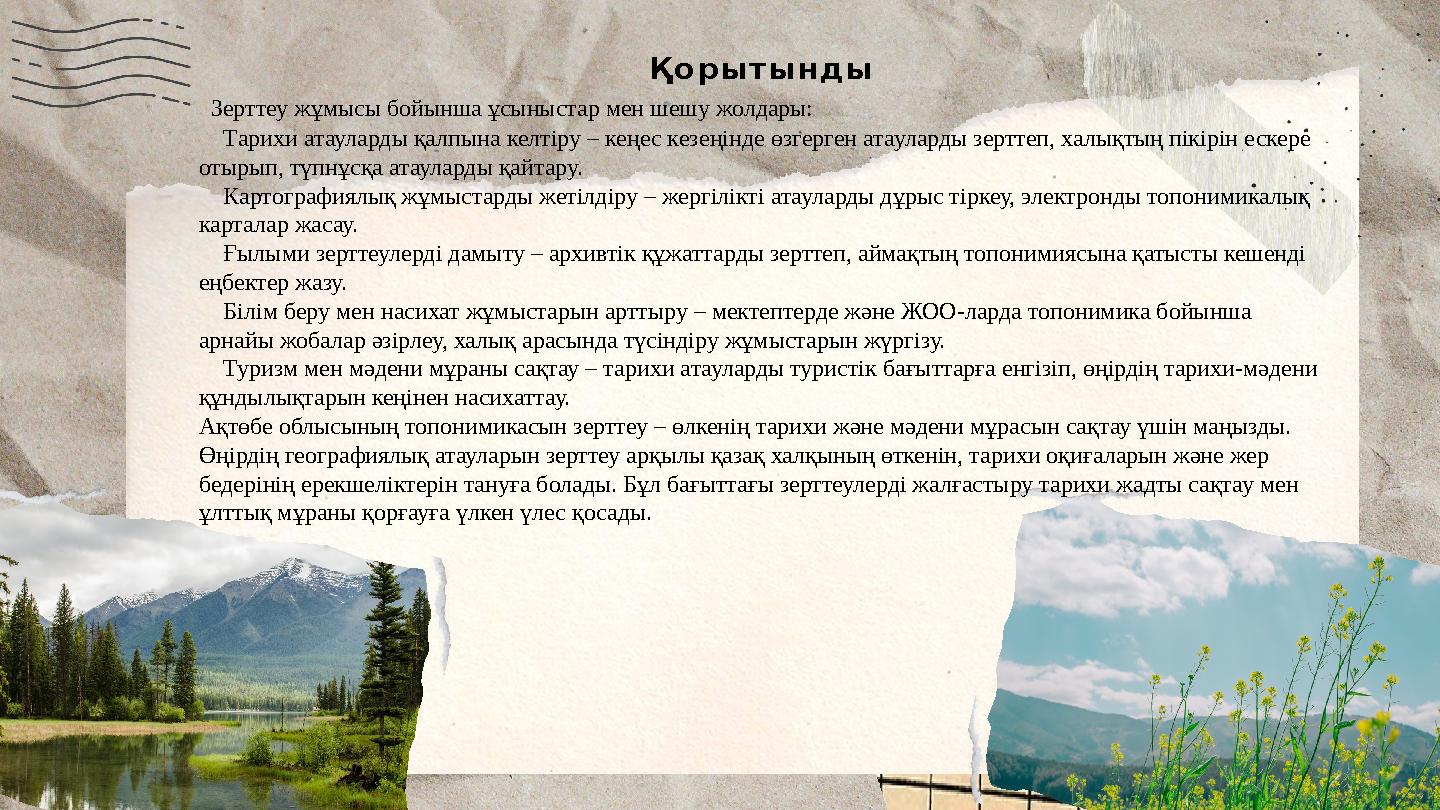 Қорытынды

Зерттеу жұмысы бойынша ұсыныстар мен шешу жолдары:

Тарихи атауларды қалпына келтіру – кеңес кезеңінде өзгерген атауларды зерттеп, халықтың пікірін ескере отырып, түпнұсқа атауларды қайтару.

Картографиялық жұмыстарды жетілдіру – жергілікті атауларды дұрыс тіркеу, электронды топонимикалық карталар жасау.

Ғылыми зерттеулерді дамыту – архивтік құжаттарды зерттеп, аймақтың топонимиясына қатысты кешенді еңбектер жазу.

Білім беру мен насихат жұмыстарын арттыру – мектептерде және ЖОО-ларда топонимика бойынша арнайы жобалар әзірлеу, халық арасында түсіндіру жұмыстарын жүргізу.

Туризм мен мәдени мұраны сақтау – тарихи атауларды туристік бағыттарға енгізіп, өңірдің тарихи-мәдени құндылықтарын кеңінен насихаттау.

Ақтөбе облысының топонимикасын зерттеу – өлкенің тарихи және мәдени мұрасын сақтау үшін маңызды. Өңірдің географиялық атауларын зерттеу арқылы қазақ халқының өткенін, тарихи оқиғаларын және жер бедерінің ерекшеліктерін тануға болады. Бұл бағыттағы зерттеулерді жалғастыру тарихи жадты сақтау мен ұлттық мұраны қорғауға үлкен үлес қосады.